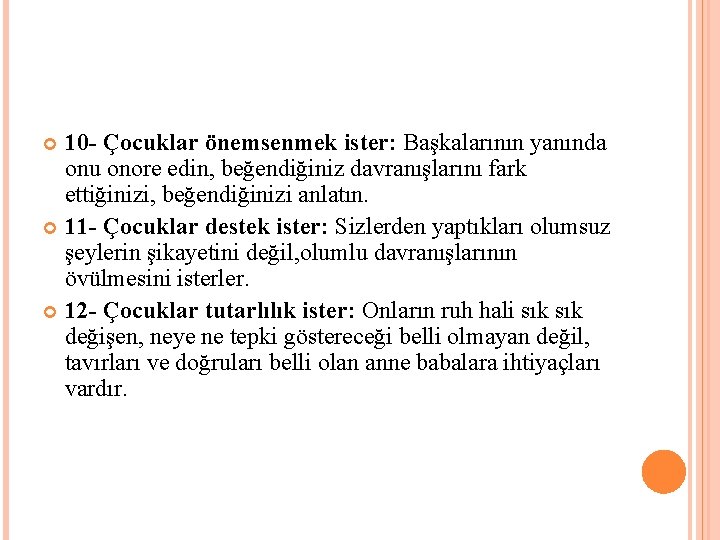 10- Çocuklar önemsenmek ister: Başkalarının yanında onu onore edin, beğendiğiniz davranışlarını fark ettiğinizi, beğendiğinizi anlatın.

11- Çocuklar destek ister: Sizlerden yaptıkları olumsuz şeylerin şikayetini değil,olumlu davranışlarının övülmesini isterler.

12- Çocuklar tutarlılık ister: Onların ruh hali sık sık değişen, neye ne tepki göstereceği belli olmayan değil, tavırları ve doğruları belli olan anne babalara ihtiyaçları vardır.